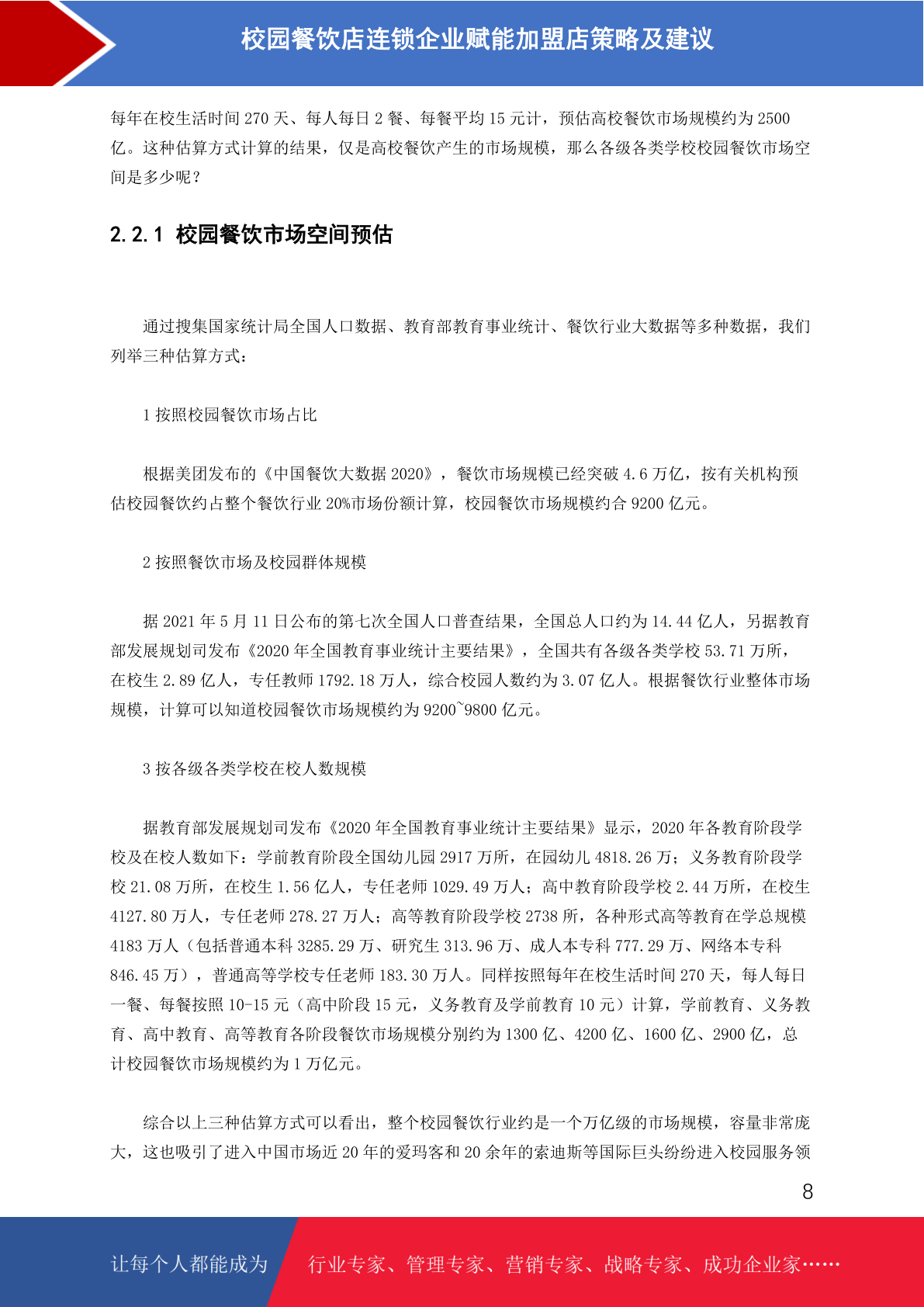 校园餐饮店连锁企业赋能加盟店策略及建议

每年在校生活时间 270 天、每人每日 2 餐、每餐平均 15 元计，预估高校餐饮市场规模约为 2500 亿。这种估算方式计算的结果，仅是高校餐饮产生的市场规模，那么各级各类学校校园餐饮市场空间是多少呢？

2.2.1 校园餐饮市场空间预估

通过搜集国家统计局全国人口数据、教育部教育事业统计、餐饮行业大数据等多种数据，我们列举三种估算方式：

1 按照校园餐饮市场占比

根据美团发布的《中国餐饮大数据 2020》，餐饮市场规模已经突破 4.6 万亿，按有关机构预估校园餐饮约占整个餐饮行业 20%市场份额计算，校园餐饮市场规模约合 9200 亿元。

2 按照餐饮市场及校园群体规模

据 2021 年 5 月 11 日公布的第七次全国人口普查结果，全国总人口约为 14.44 亿人，另据教育部发展规划司发布《2020 年全国教育事业统计主要结果》，全国共有各级各类学校 53.71 万所，在校生 2.89 亿人，专任教师 1792.18 万人，综合校园人数约为 3.07 亿人。根据餐饮行业整体市场规模，计算可以知道校园餐饮市场规模约为 9200~9800 亿元。

3 按各级各类学校在校人数规模

据教育部发展规划司发布《2020 年全国教育事业统计主要结果》显示，2020 年各教育阶段学校及在校人数如下：学前教育阶段全国幼儿园 2917 万所，在园幼儿 4818.26 万；义务教育阶段学校 21.08 万所，在校生 1.56 亿人，专任老师 1029.49 万人；高中教育阶段学校 2.44 万所，在校生 4127.80 万人，专任老师 278.27 万人；高等教育阶段学校 2738 所，各种形式高等教育在学总规模 4183 万人（包括普通本科 3285.29 万、研究生 313.96 万、成人本专科 777.29 万、网络本专科 846.45 万），普通高等学校专任老师 183.30 万人。同样按照每年在校生活时间 270 天，每人每日一餐、每餐按照 10-15 元（高中阶段 15 元，义务教育及学前教育 10 元）计算，学前教育、义务教育、高中教育、高等教育各阶段餐饮市场规模分别约为 1300 亿、4200 亿、1600 亿、2900 亿，总计校园餐饮市场规模约为 1 万亿元。

综合以上三种估算方式可以看出，整个校园餐饮行业约是一个万亿级的市场规模，容量非常庞大，这也吸引了进入中国市场近 20 年的爱玛客和 20 余年的索迪斯等国际巨头纷纷进入校园服务领

8

让每个人都能成为 行业专家、管理专家、营销专家、战略专家、成功企业家……